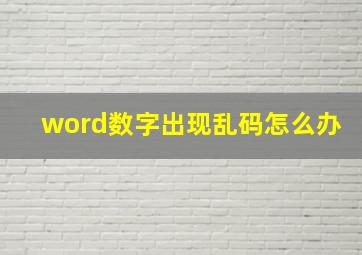 word数字出现乱码怎么办